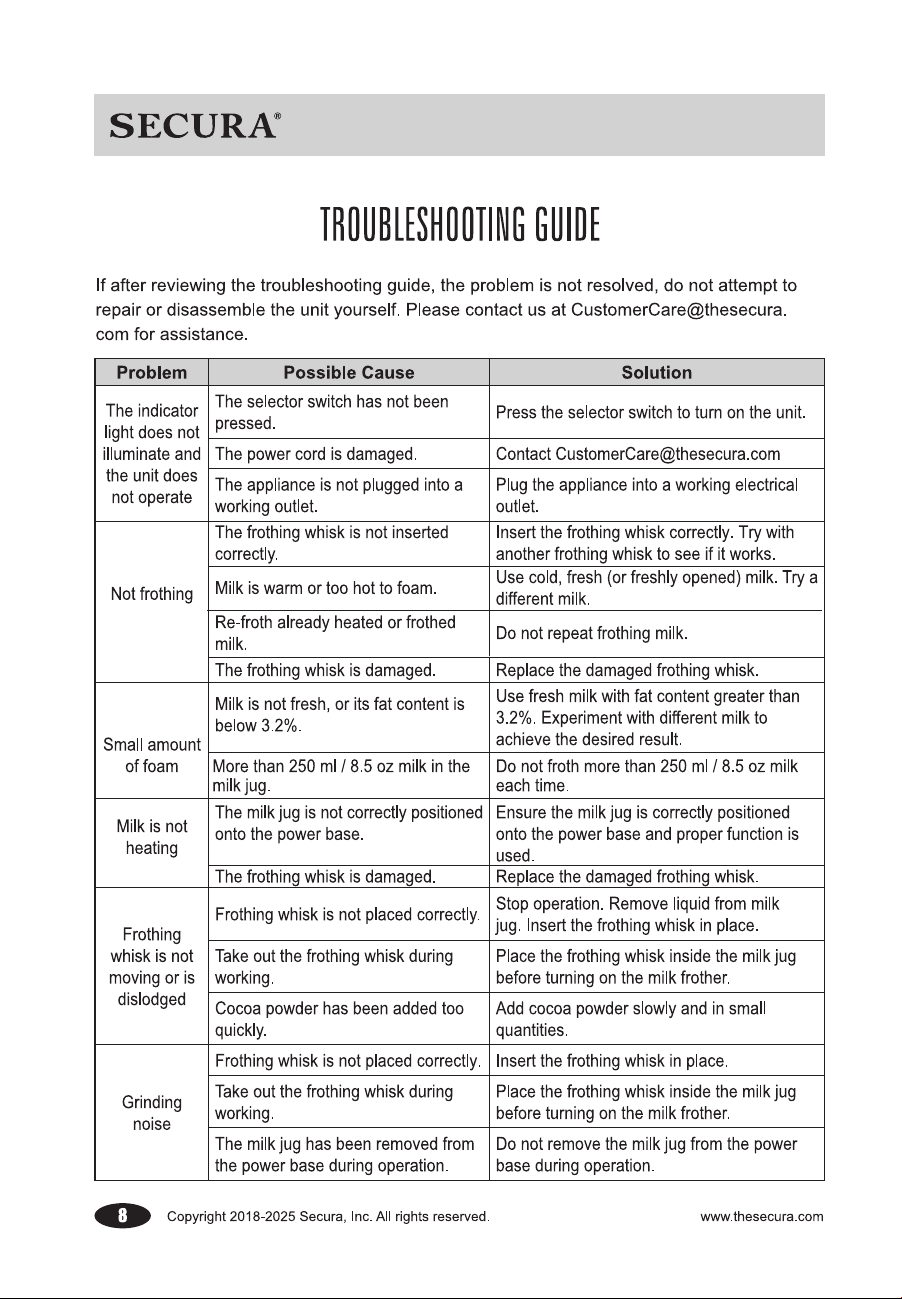 SECURA®

TROUBLESHOOTING GUIDE

If after reviewing the troubleshooting guide, the problem is not resolved, do not attempt to repair or disassemble the unit yourself. Please contact us at CustomerCare@thesecura.com for assistance.

| Problem | Possible Cause | Solution |
|---|---|---|
| The indicator light does not illuminate and the unit does not operate | The selector switch has not been pressed. | Press the selector switch to turn on the unit. |
| | The power cord is damaged. | Contact CustomerCare@thesecura.com |
| | The appliance is not plugged into a working outlet. | Plug the appliance into a working electrical outlet. |
| Not frothing | The frothing whisk is not inserted correctly. | Insert the frothing whisk correctly. Try with another frothing whisk to see if it works. |
| | Milk is warm or too hot to foam. | Use cold, fresh (or freshly opened) milk. Try a different milk. |
| | Re-froth already heated or frothed milk. | Do not repeat frothing milk. |
| | The frothing whisk is damaged. | Replace the damaged frothing whisk. |
| Small amount of foam | Milk is not fresh, or its fat content is below 3.2%. | Use fresh milk with fat content greater than 3.2%. Experiment with different milk to achieve the desired result. |
| | More than 250 ml / 8.5 oz milk in the milk jug. | Do not froth more than 250 ml / 8.5 oz milk each time. |
| Milk is not heating | The milk jug is not correctly positioned onto the power base. | Ensure the milk jug is correctly positioned onto the power base and proper function is used. |
| | The frothing whisk is damaged. | Replace the damaged frothing whisk. |
| Frothing whisk is not moving or is dislodged | Frothing whisk is not placed correctly. | Stop operation. Remove liquid from milk jug. Insert the frothing whisk in place. |
| | Take out the frothing whisk during working. | Place the frothing whisk inside the milk jug before turning on the milk frother. |
| | Cocoa powder has been added too quickly. | Add cocoa powder slowly and in small quantities. |
| Grinding noise | Frothing whisk is not placed correctly. | Insert the frothing whisk in place. |
| | Take out the frothing whisk during working. | Place the frothing whisk inside the milk jug before turning on the milk frother. |
| | The milk jug has been removed from the power base during operation. | Do not remove the milk jug from the power base during operation. |

8 Copyright 2018-2025 Secura, Inc. All rights reserved. www.thesecura.com